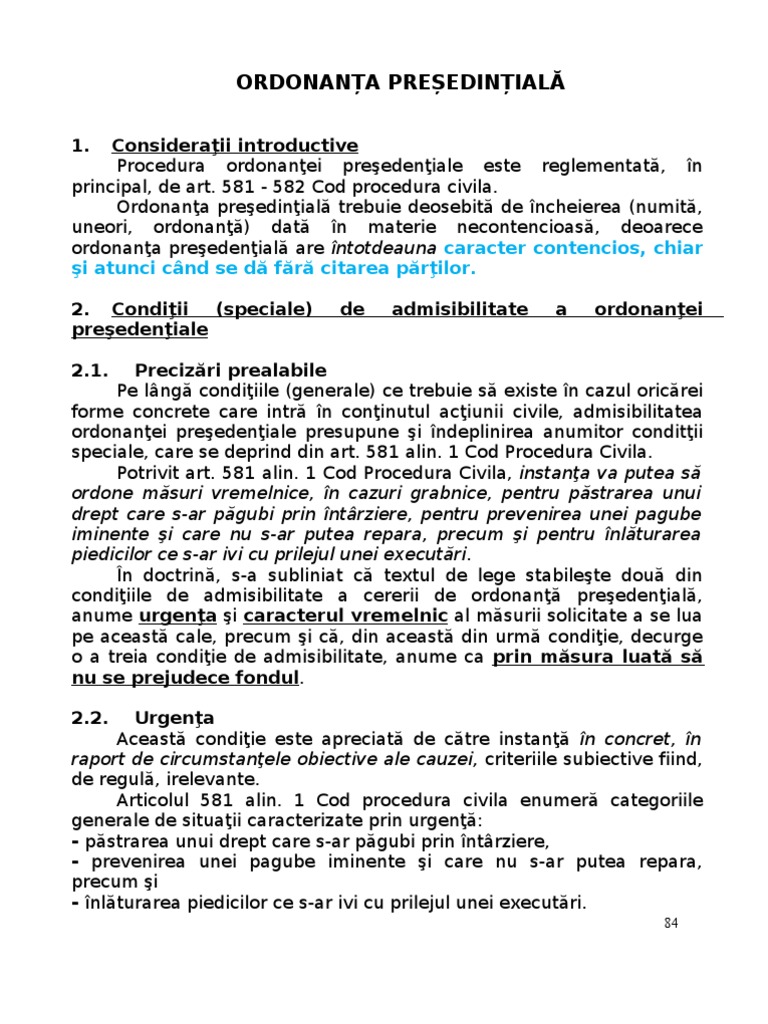 ORDONANȚA PREȘEDINȚIALĂ

1. Consideraţii introductive

Procedura ordonanţei preşedenţiale este reglementată, în principal, de art. 581 - 582 Cod procedura civila.

Ordonanţa preşedinţială trebuie deosebită de încheierea (numită, uneori, ordonanţă) dată în materie necontencioasă, deoarece ordonanţa preşedenţială are întotdeauna caracter contencios, chiar şi atunci când se dă fără citarea părţilor.

2. Condiţii (speciale) de admisibilitate a ordonanţei preşedenţiale

2.1. Precizări prealabile

Pe lângă condiţiile (generale) ce trebuie să existe în cazul oricărei forme concrete care intră în conţinutul acţiunii civile, admisibilitatea ordonanţei preşedenţiale presupune şi îndeplinirea anumitor condittţii speciale, care se deprind din art. 581 alin. 1 Cod Procedura Civila.

Potrivit art. 581 alin. 1 Cod Procedura Civila, instanţa va putea să ordone măsuri vremelnice, în cazuri grabnice, pentru păstrarea unui drept care s-ar păgubi prin întârziere, pentru prevenirea unei pagube iminente şi care nu s-ar putea repara, precum şi pentru înlăturarea piedicilor ce s-ar ivi cu prilejul unei executări.

În doctrină, s-a subliniat că textul de lege stabileşte două din condiţiile de admisibilitate a cererii de ordonanţă preşedenţială, anume urgenţa şi caracterul vremelnic al măsurii solicitate a se lua pe această cale, precum şi că, din această din urmă condiţie, decurge o a treia condiţie de admisibilitate, anume ca prin măsura luată să nu se prejudece fondul.

2.2. Urgenţa

Această condiţie este apreciată de către instanţă în concret, în raport de circumstanţele obiective ale cauzei, criteriile subiective fiind, de regulă, irelevante.

Articolul 581 alin. 1 Cod procedura civila enumeră categoriile generale de situaţii caracterizate prin urgenţă:
- păstrarea unui drept care s-ar păgubi prin întârziere,
- prevenirea unei pagube iminente şi care nu s-ar putea repara, precum şi
- înlăturarea piedicilor ce s-ar ivi cu prilejul unei executări.

84